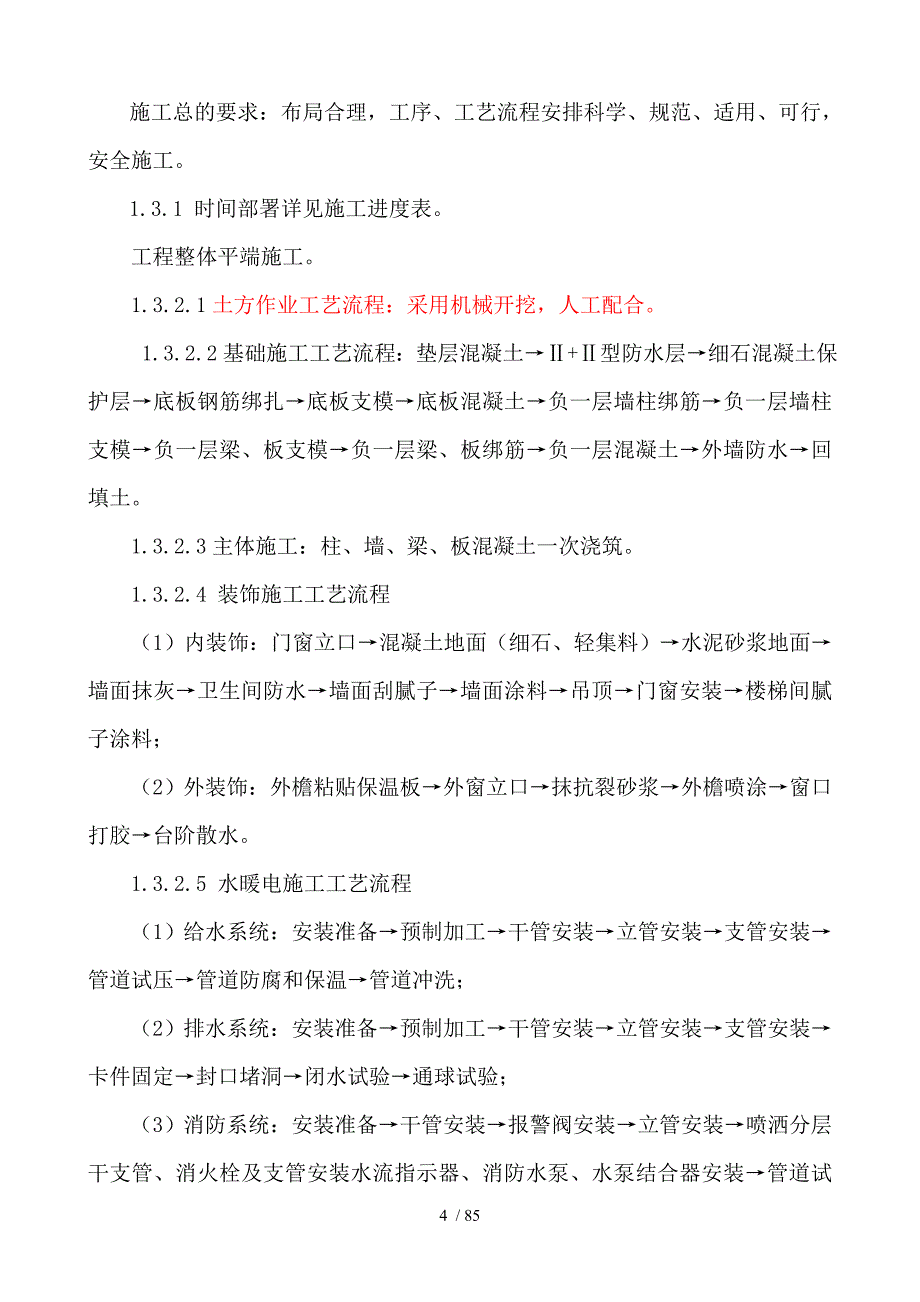 施工总的要求：布局合理，工序、工艺流程安排科学、规范、适用、可行，安全施工。

1.3.1 时间部署详见施工进度表。

工程整体平端施工。

1.3.2.1 土方作业工艺流程：采用机械开挖，人工配合。

1.3.2.2 基础施工工艺流程：垫层混凝土→Ⅱ+Ⅱ型防水层→细石混凝土保护层→底板钢筋绑扎→底板支模→底板混凝土→负一层墙柱绑筋→负一层墙柱支模→负一层梁、板支模→负一层梁、板绑筋→负一层混凝土→外墙防水→回填土。

1.3.2.3 主体施工：柱、墙、梁、板混凝土一次浇筑。

1.3.2.4 装饰施工工艺流程

（1）内装饰：门窗立口→混凝土地面（细石、轻集料）→水泥砂浆地面→墙面抹灰→卫生间防水→墙面刮腻子→墙面涂料→吊顶→门窗安装→楼梯间腻子涂料；

（2）外装饰：外檐粘贴保温板→外窗立口→抹抗裂砂浆→外檐喷涂→窗口打胶→台阶散水。

1.3.2.5 水暖电施工工艺流程

（1）给水系统：安装准备→预制加工→干管安装→立管安装→支管安装→管道试压→管道防腐和保温→管道冲洗；

（2）排水系统：安装准备→预制加工→干管安装→立管安装→支管安装→卡件固定→封口堵洞→闭水试验→通球试验；

（3）消防系统：安装准备→干管安装→报警阀安装→立管安装→喷洒分层干支管、消火栓及支管安装水流指示器、消防水泵、水泵结合器安装→管道试

4 / 85